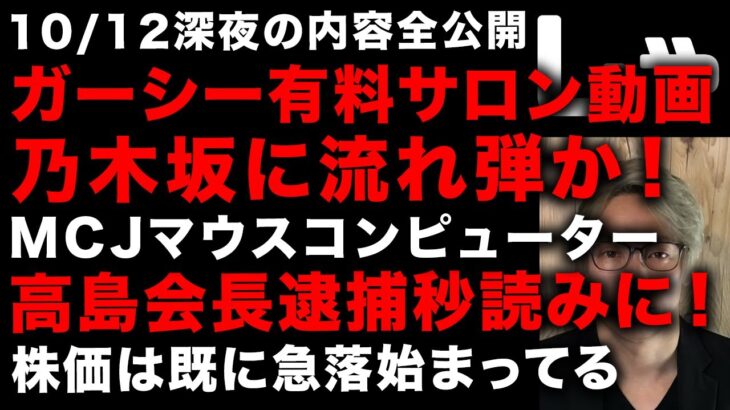 10/12深夜の内容全公開
ガーシー有料サロン動画
乃木坂に流れ弾か！
MCJマウスコンピューター
高島会長逮捕秒読みに！
株価は既に急落始まってる